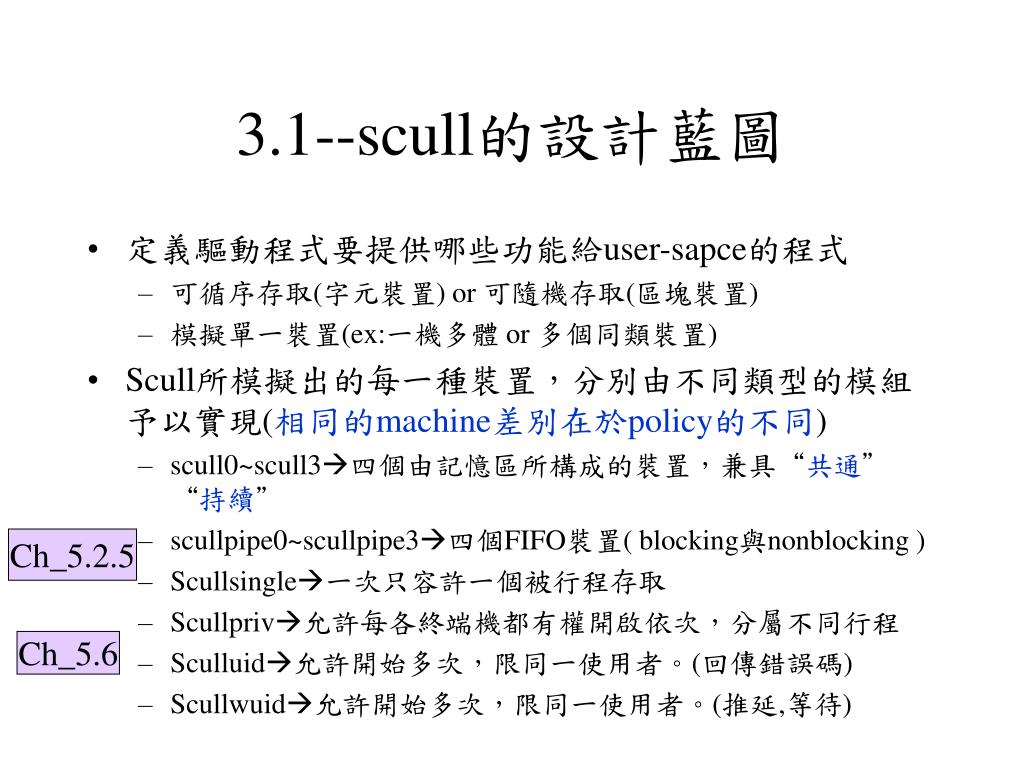 3.1--scull的設計藍圖

• 定義驅動程式要提供哪些功能給user-sapce的程式
 – 可循序存取(字元裝置) or 可隨機存取(區塊裝置)
 – 模擬單一裝置(ex:一機多體 or 多個同類裝置)
• Scull所模擬出的每一種裝置，分別由不同類型的模組予以實現(相同的machine差別在於policy的不同)
 – scull0~scull3→四個由記憶區所構成的裝置，兼具“共通”“持續”
 – scullpipe0~scullpipe3→四個FIFO裝置( blocking與nonblocking )
 – Scullsingle→一次只容許一個被行程存取
 – Scullpriv→允許每各終端機都有權開啟依次，分屬不同行程
 – Sculluid→允許開始多次，限同一使用者。(回傳錯誤碼)
 – Scullwuid→允許開始多次，限同一使用者。(推延,等待)

Ch_5.2.5

Ch_5.6